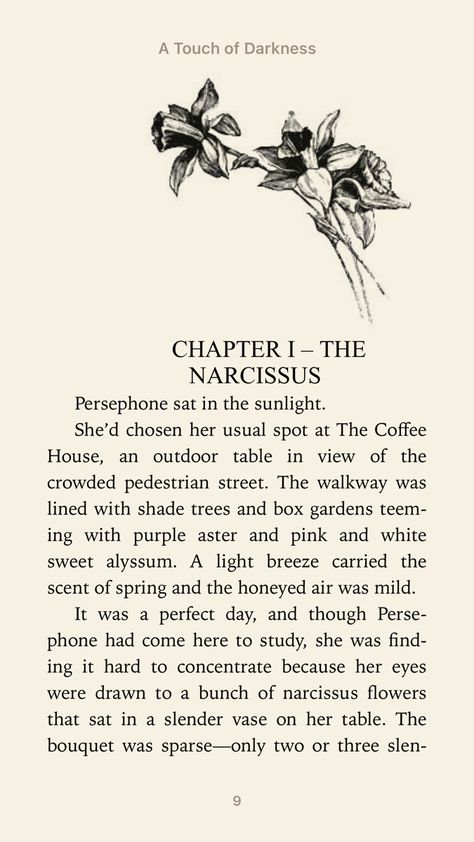 A Touch of Darkness

CHAPTER I – THE NARCISSUS

Persephone sat in the sunlight.

She'd chosen her usual spot at The Coffee House, an outdoor table in view of the crowded pedestrian street. The walkway was lined with shade trees and box gardens teeming with purple aster and pink and white sweet alyssum. A light breeze carried the scent of spring and the honeyed air was mild.

It was a perfect day, and though Persephone had come here to study, she was finding it hard to concentrate because her eyes were drawn to a bunch of narcissus flowers that sat in a slender vase on her table. The bouquet was sparse—only two or three slen-

9